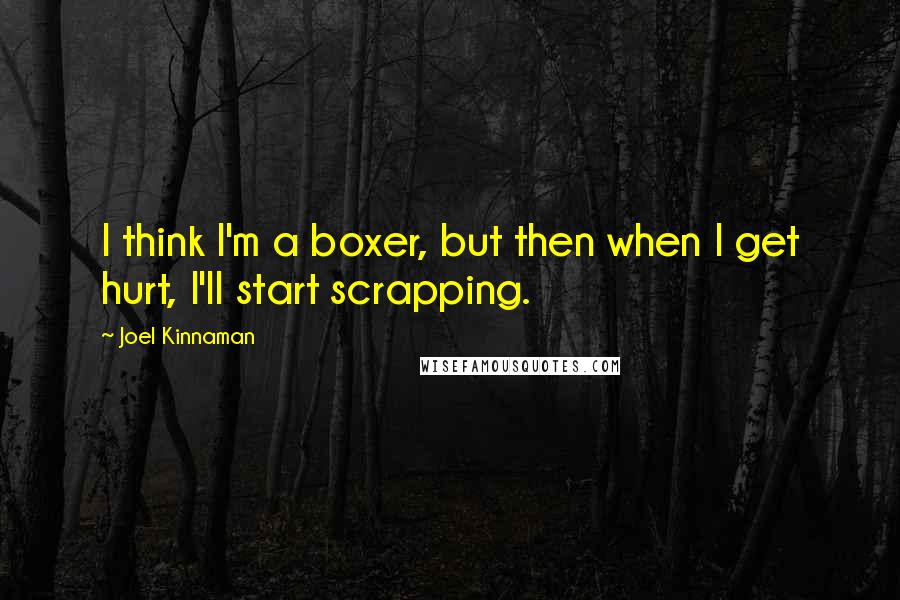 I think I'm a boxer, but then when I get hurt, I'll start scrapping.

~ Joel Kinnaman

WISEFAMOUSQUOTES.COM